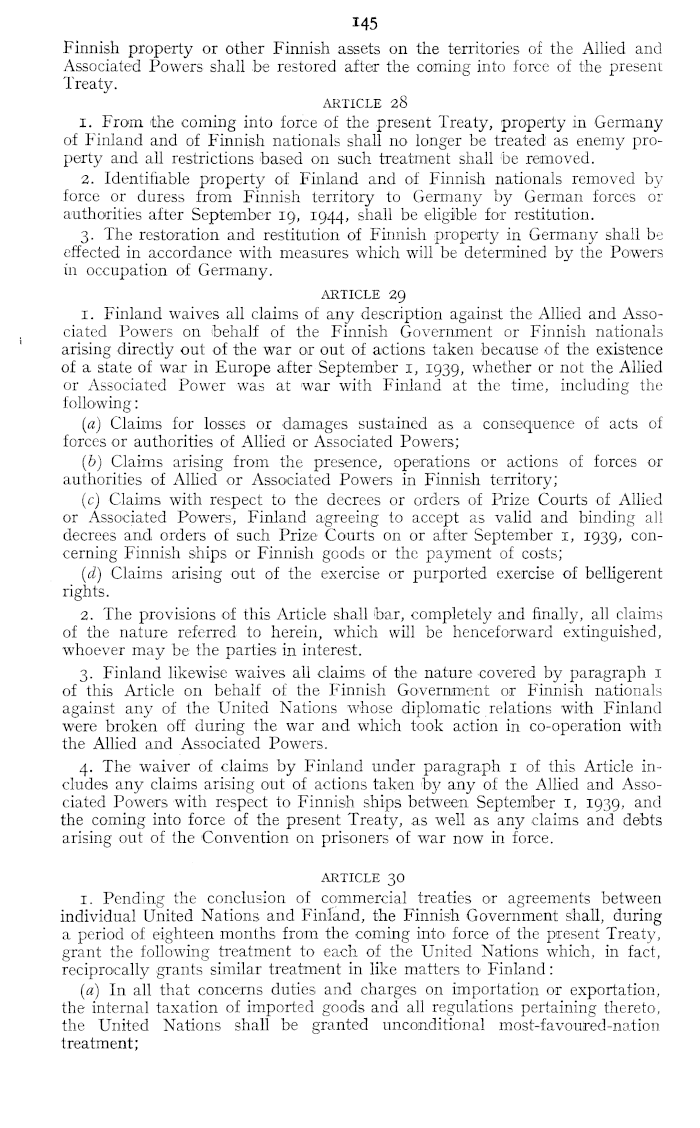 145

Finnish property or other Finnish assets on the territories of the Allied and Associated Powers shall be restored after the coming into force of the present Treaty.

ARTICLE 28

1. From the coming into force of the present Treaty, property in Germany of Finland and of Finnish nationals shall no longer be treated as enemy property and all restrictions based on such treatment shall be removed.

2. Identifiable property of Finland and of Finnish nationals removed by force or duress from Finnish territory to Germany by German forces or authorities after September 19, 1944, shall be eligible for restitution.

3. The restoration and restitution of Finnish property in Germany shall be effected in accordance with measures which will be determined by the Powers in occupation of Germany.

ARTICLE 29

1. Finland waives all claims of any description against the Allied and Associated Powers on behalf of the Finnish Government or Finnish nationals arising directly out of the war or out of actions taken because of the existence of a state of war in Europe after September 1, 1939, whether or not the Allied or Associated Power was at war with Finland at the time, including the following:

(a) Claims for losses or damages sustained as a consequence of acts of forces or authorities of Allied or Associated Powers;

(b) Claims arising from the presence, operations or actions of forces or authorities of Allied or Associated Powers in Finnish territory;

(c) Claims with respect to the decrees or orders of Prize Courts of Allied or Associated Powers, Finland agreeing to accept as valid and binding all decrees and orders of such Prize Courts on or after September 1, 1939, concerning Finnish ships or Finnish goods or the payment of costs;

(d) Claims arising out of the exercise or purported exercise of belligerent rights.

2. The provisions of this Article shall bar, completely and finally, all claims of the nature referred to herein, which will be henceforward extinguished, whoever may be the parties in interest.

3. Finland likewise waives all claims of the nature covered by paragraph 1 of this Article on behalf of the Finnish Government or Finnish nationals against any of the United Nations whose diplomatic relations with Finland were broken off during the war and which took action in co-operation with the Allied and Associated Powers.

4. The waiver of claims by Finland under paragraph 1 of this Article includes any claims arising out of actions taken by any of the Allied and Associated Powers with respect to Finnish ships between September 1, 1939, and the coming into force of the present Treaty, as well as any claims and debts arising out of the Convention on prisoners of war now in force.

ARTICLE 30

1. Pending the conclusion of commercial treaties or agreements between individual United Nations and Finland, the Finnish Government shall, during a period of eighteen months from the coming into force of the present Treaty, grant the following treatment to each of the United Nations which, in fact, reciprocally grants similar treatment in like matters to Finland:

(a) In all that concerns duties and charges on importation or exportation, the internal taxation of imported goods and all regulations pertaining thereto, the United Nations shall be granted unconditional most-favoured-nation treatment;